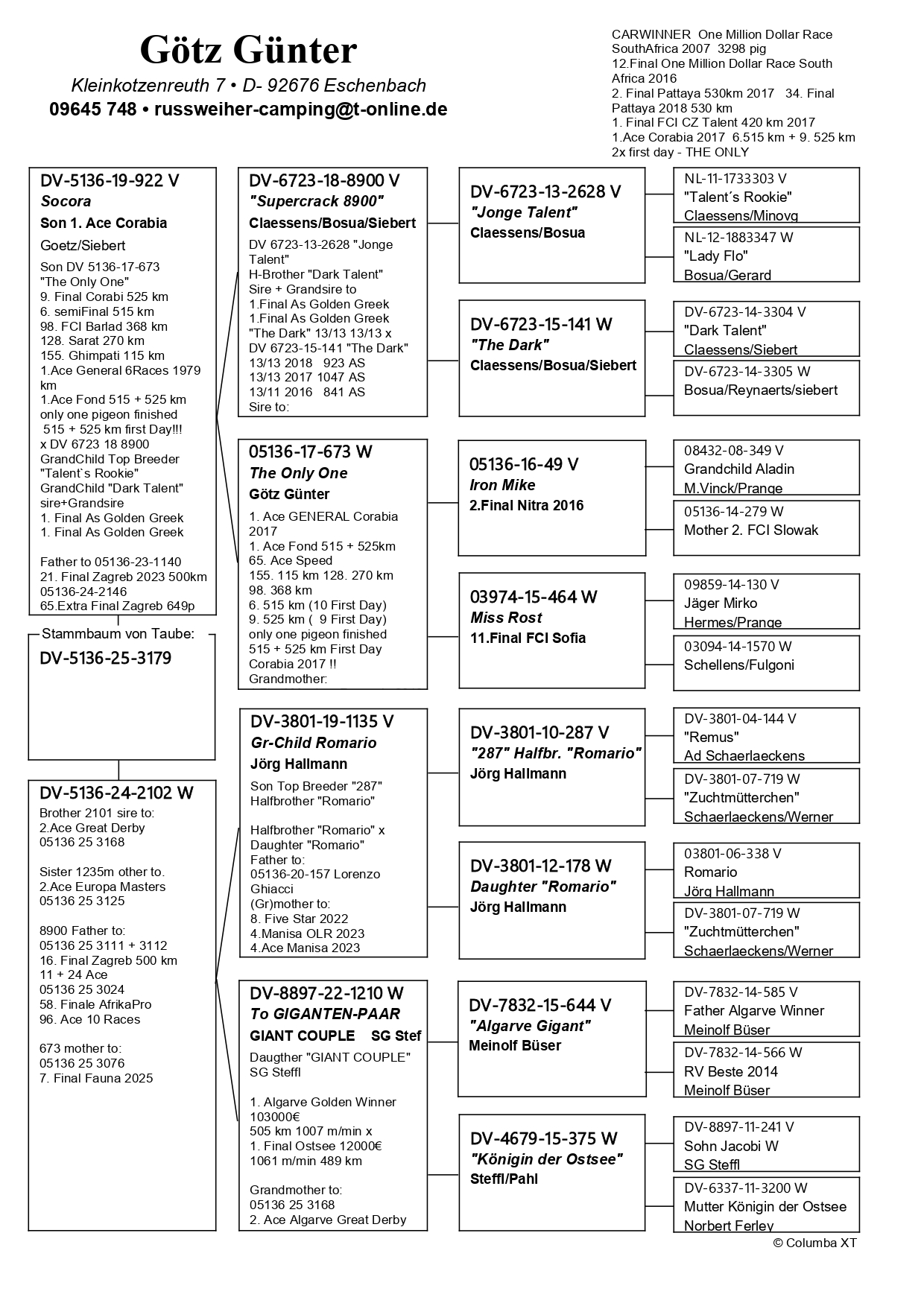 Götz Günter
Kleinkotzenreuth 7 • D- 92676 Eschenbach
09645 748 • russweiher-camping@t-online.de

CARWINNER One Million Dollar Race SouthAfrica 2007 3298 pig
12.Final One Million Dollar Race South Africa 2016
2. Final Pattaya 530km 2017 34. Final Pattaya 2018 530 km
1. Final FCI CZ Talent 420 km 2017
1.Ace Corabia 2017 6.515 km + 9. 525 km
2x first day - THE ONLY

DV-5136-19-922 V
Socora
Son 1. Ace Corabia
Goetz/Siebert
Son DV 5136-17-673 "The Only One"
9. Final Corabi 525 km
6. semiFinal 515 km
98. FCI Barlad 368 km
128. Sarat 270 km
155. Ghimpati 115 km
1.Ace General 6Races 1979 km
1.Ace Fond 515 + 525 km
only one pigeon finished
515 + 525 km first Day!!!
x DV 6723 18 8900
GrandChild Top Breeder "Talent`s Rookie"
GrandChild "Dark Talent"
sire+Grandsire
1. Final As Golden Greek
1. Final As Golden Greek

Father to 05136-23-1140
21. Final Zagreb 2023 500km
05136-24-2146
65.Extra Final Zagreb 649p

Stammbaum von Taube:
DV-5136-25-3179

DV-5136-24-2102 W
Brother 2101 sire to:
2.Ace Great Derby
05136 25 3168

Sister 1235m other to.
2.Ace Europa Masters
05136 25 3125

8900 Father to:
05136 25 3111 + 3112
16. Final Zagreb 500 km
11 + 24 Ace
05136 25 3024
58. Finale AfrikaPro
96. Ace 10 Races

673 mother to:
05136 25 3076
7. Final Fauna 2025

DV-6723-18-8900 V
"Supercrack 8900"
Claessens/Bosua/Siebert
DV 6723-13-2628 "Jonge Talent"
H-Brother "Dark Talent"
Sire + Grandsire to
1.Final As Golden Greek
1.Final As Golden Greek
"The Dark" 13/13 13/13 x
DV 6723-15-141 "The Dark"
13/13 2018 923 AS
13/13 2017 1047 AS
13/11 2016 841 AS
Sire to:

05136-17-673 W
The Only One
Götz Günter
1. Ace GENERAL Corabia 2017
1. Ace Fond 515 + 525km
65. Ace Speed
155. 115 km 128. 270 km
98. 368 km
6. 515 km (10 First Day)
9. 525 km ( 9 First Day)
only one pigeon finished
515 + 525 km First Day
Corabia 2017 !!
Grandmother:

DV-3801-19-1135 V
Gr-Child Romario
Jörg Hallmann
Son Top Breeder "287"
Halfbrother "Romario"

Halfbrother "Romario" x
Daughter "Romario"
Father to:
05136-20-157 Lorenzo Ghiacci
(Gr)mother to:
8. Five Star 2022
4.Manisa OLR 2023
4.Ace Manisa 2023

DV-8897-22-1210 W
To GIGANTEN-PAAR
GIANT COUPLE SG Stef
Daugther "GIANT COUPLE"
SG Steffl

1. Algarve Golden Winner
103000€
505 km 1007 m/min x
1. Final Ostsee 12000€
1061 m/min 489 km

Grandmother to:
05136 25 3168
2. Ace Algarve Great Derby

DV-6723-13-2628 V
"Jonge Talent"
Claessens/Bosua

DV-6723-15-141 W
"The Dark"
Claessens/Bosua/Siebert

05136-16-49 V
Iron Mike
2.Final Nitra 2016

03974-15-464 W
Miss Rost
11.Final FCI Sofia

DV-3801-10-287 V
"287" Halfbr. "Romario"
Jörg Hallmann

DV-3801-12-178 W
Daughter "Romario"
Jörg Hallmann

DV-7832-15-644 V
"Algarve Gigant"
Meinolf Büser

DV-4679-15-375 W
"Königin der Ostsee"
Steffl/Pahl

NL-11-1733303 V
"Talent´s Rookie"
Claessens/Minovg

NL-12-1883347 W
"Lady Flo"
Bosua/Gerard

DV-6723-14-3304 V
"Dark Talent"
Claessens/Siebert

DV-6723-14-3305 W
Bosua/Reynaerts/siebert

08432-08-349 V
Grandchild Aladin
M.Vinck/Prange

05136-14-279 W
Mother 2. FCI Slowak

09859-14-130 V
Jäger Mirko
Hermes/Prange

03094-14-1570 W
Schellens/Fulgoni

DV-3801-04-144 V
"Remus"
Ad Schaerlaeckens

DV-3801-07-719 W
"Zuchtmütterchen"
Schaerlaeckens/Werner

03801-06-338 V
Romario
Jörg Hallmann

DV-3801-07-719 W
"Zuchtmütterchen"
Schaerlaeckens/Werner

DV-7832-14-585 V
Father Algarve Winner
Meinolf Büser

DV-7832-14-566 W
RV Beste 2014
Meinolf Büser

DV-8897-11-241 V
Sohn Jacobi W
SG Steffl

DV-6337-11-3200 W
Mutter Königin der Ostsee
Norbert Ferley

© Columba XT